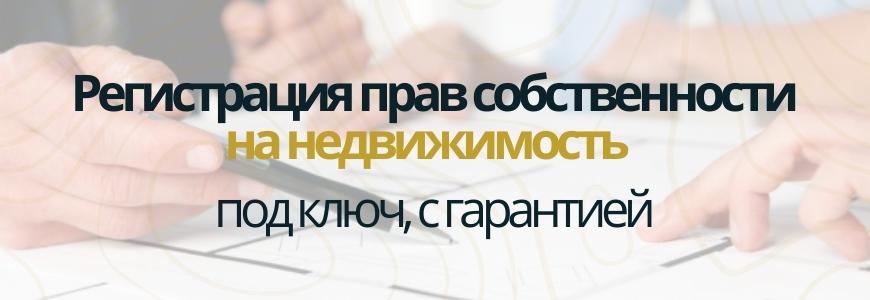 Регистрация прав собственности на недвижимость

под ключ, с гарантией